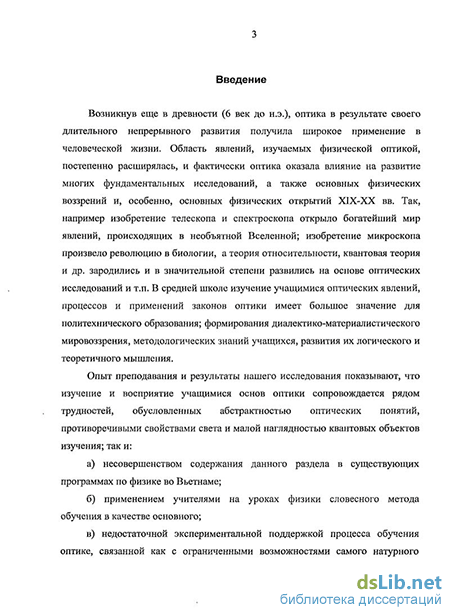 3

Введение

Возникнув еще в древности (6 век до н.э.), оптика в результате своего длительного непрерывного развития получила широкое применение в человеческой жизни. Область явлений, изучаемых физической оптикой, постепенно расширялась, и фактически оптика оказала влияние на развитие многих фундаментальных исследований, а также основных физических воззрений и, особенно, основных физических открытий XIX-XX вв. Так, например изобретение телескопа и спектроскопа открыло богатейший мир явлений, происходящих в необъятной Вселенной; изобретение микроскопа произвело революцию в биологии, а теория относительности, квантовая теория и др. зародились и в значительной степени развились на основе оптических исследований и т.п. В средней школе изучение учащимися оптических явлений, процессов и применений законов оптики имеет большое значение для политехнического образования; формирования диалектико-материалистического мировоззрения, методологических знаний учащихся, развития их логического и теоретичного мышления.

Опыт преподавания и результаты нашего исследования показывают, что изучение и восприятие учащимися основ оптики сопровождается рядом трудностей, обусловленных абстрактностью оптических понятий, противоречивыми свойствами света и малой наглядностью квантовых объектов изучения; так и:

а) несовершенством содержания данного раздела в существующих программах по физике во Вьетнаме;

б) применением учителями на уроках физики словесного метода обучения в качестве основного;

в) недостаточной экспериментальной поддержкой процесса обучения оптике, связанной как с ограниченными возможностями самого натурного

dsLib.net
библиотека диссертаций